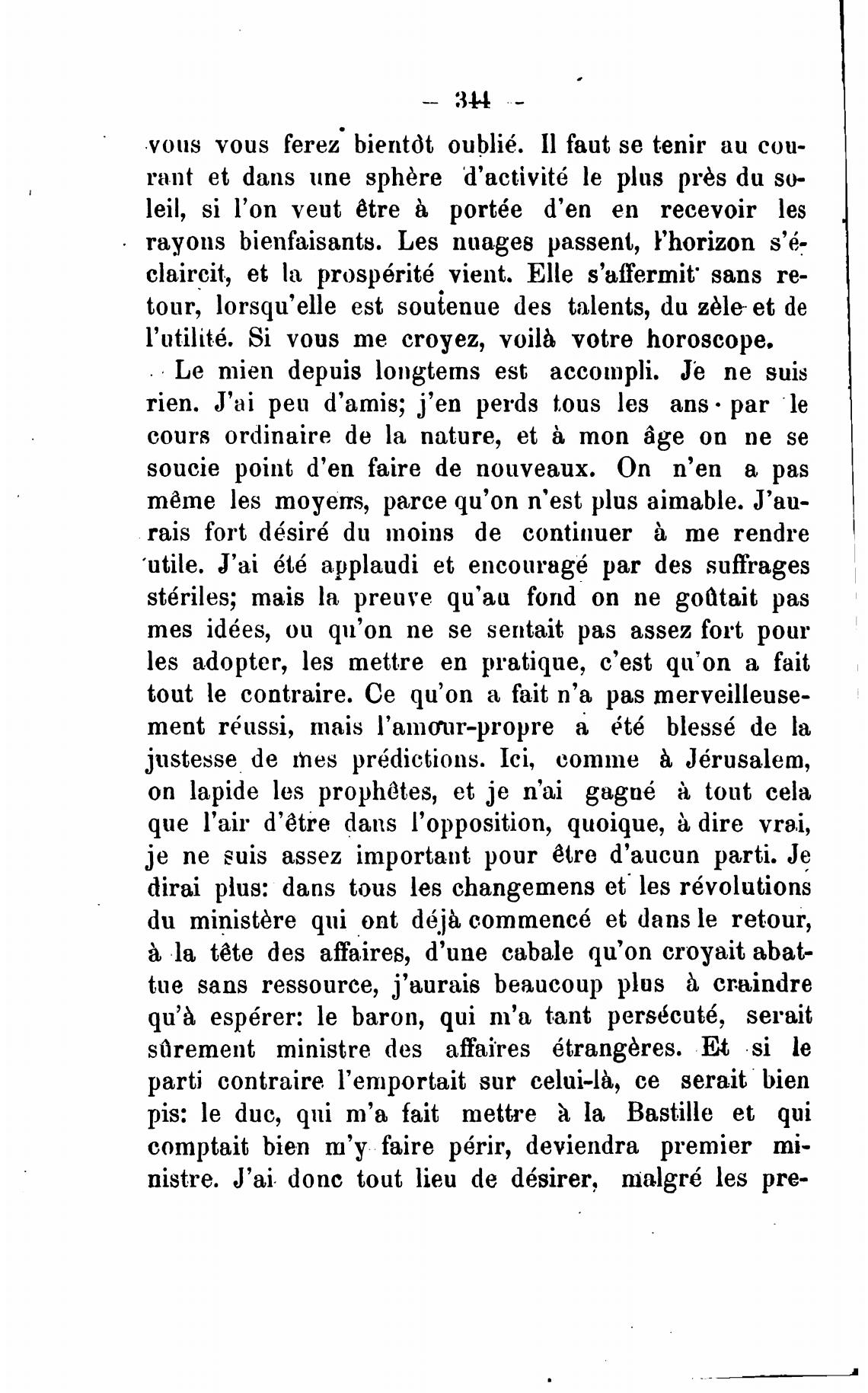 — 344 —

vous vous ferez bientôt oublié. Il faut se tenir au courant et dans une sphère d'activité le plus près du soleil, si l'on veut être à portée d'en en recevoir les rayons bienfaisants. Les nuages passent, l'horizon s'éclaircit, et la prospérité vient. Elle s'affermit sans retour, lorsqu'elle est soutenue des talents, du zèle et de l'utilité. Si vous me croyez, voilà votre horoscope.

Le mien depuis longtems est accompli. Je ne suis rien. J'ai peu d'amis; j'en perds tous les ans par le cours ordinaire de la nature, et à mon âge on ne se soucie point d'en faire de nouveaux. On n'en a pas même les moyens, parce qu'on n'est plus aimable. J'aurais fort désiré du moins de continuer à me rendre utile. J'ai été applaudi et encouragé par des suffrages stériles; mais la preuve qu'au fond on ne goûtait pas mes idées, ou qu'on ne se sentait pas assez fort pour les adopter, les mettre en pratique, c'est qu'on a fait tout le contraire. Ce qu'on a fait n'a pas merveilleusement réussi, mais l'amour-propre a été blessé de la justesse de mes prédictions. Ici, comme à Jérusalem, on lapide les prophêtes, et je n'ai gagné à tout cela que l'air d'être dans l'opposition, quoique, à dire vrai, je ne suis assez important pour être d'aucun parti. Je dirai plus: dans tous les changemens et les révolutions du ministère qui ont déjà commencé et dans le retour, à la tête des affaires, d'une cabale qu'on croyait abattue sans ressource, j'aurais beaucoup plus à craindre qu'à espérer: le baron, qui m'a tant persécuté, serait sûrement ministre des affaires étrangères. Et si le parti contraire l'emportait sur celui-là, ce serait bien pis: le duc, qui m'a fait mettre à la Bastille et qui comptait bien m'y faire périr, deviendra premier ministre. J'ai donc tout lieu de désirer, malgré les pre-